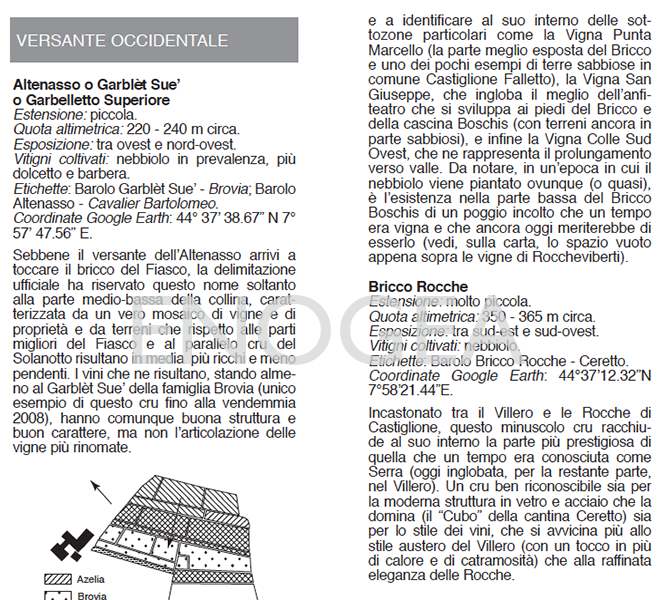 VERSANTE OCCIDENTALE

Altenasso o Garblèt Sue'
o Garbelletto Superiore
Estensione: piccola.
Quota altimetrica: 220 - 240 m circa.
Esposizione: tra ovest e nord-ovest.
Vitigni coltivati: nebbiolo in prevalenza, più dolcetto e barbera.
Etichette: Barolo Garblèt Sue' - Brovia; Barolo Altenasso - Cavalier Bartolomeo.
Coordinate Google Earth: 44° 37' 38.67" N 7° 57' 47.56" E.

Sebbene il versante dell'Altenasso arrivi a toccare il bricco del Fiasco, la delimitazione ufficiale ha riservato questo nome soltanto alla parte medio-bassa della collina, caratterizzata da un vero mosaico di vigne e di proprietà e da terreni che rispetto alle parti migliori del Fiasco e al parallelo cru del Solanotto risultano in media più ricchi e meno pendenti. I vini che ne risultano, stando almeno al Garblèt Sue' della famiglia Brovia (unico esempio di questo cru fino alla vendemmia 2008), hanno comunque buona struttura e buon carattere, ma non l'articolazione delle vigne più rinomate.

Azelia
Brovia

e a identificare al suo interno delle sottozone particolari come la Vigna Punta Marcello (la parte meglio esposta del Bricco e uno dei pochi esempi di terre sabbiose in comune Castiglione Falletto), la Vigna San Giuseppe, che ingloba il meglio dell'anfiteatro che si sviluppa ai piedi del Bricco e della cascina Boschis (con terreni ancora in parte sabbiosi), e infine la Vigna Colle Sud Ovest, che ne rappresenta il prolungamento verso valle. Da notare, in un'epoca in cui il nebbiolo viene piantato ovunque (o quasi), è l'esistenza nella parte bassa del Bricco Boschis di un poggio incolto che un tempo era vigna e che ancora oggi meriterebbe di esserlo (vedi, sulla carta, lo spazio vuoto appena sopra le vigne di Roccheviberti).

Bricco Rocche
Estensione: molto piccola.
Quota altimetrica: 350 - 365 m circa.
Esposizione: tra sud-est e sud-ovest.
Vitigni coltivati: nebbiolo.
Etichette: Barolo Bricco Rocche - Ceretto.
Coordinate Google Earth: 44°37'12.32"N 7°58'21.44"E.

Incastonato tra il Villero e le Rocche di Castiglione, questo minuscolo cru racchiude al suo interno la parte più prestigiosa di quella che un tempo era conosciuta come Serra (oggi inglobata, per la restante parte, nel Villero). Un cru ben riconoscibile sia per la moderna struttura in vetro e acciaio che la domina (il "Cubo" della cantina Ceretto) sia per lo stile dei vini, che si avvicina più allo stile austero del Villero (con un tocco in più di calore e di catramosità) che alla raffinata eleganza delle Rocche.